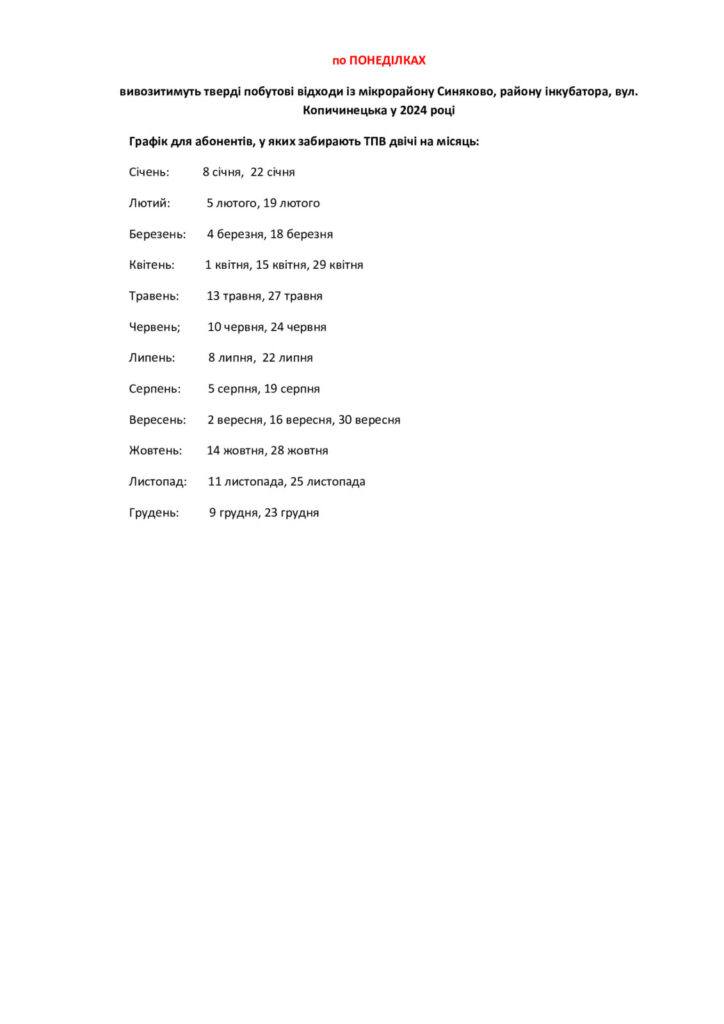 по ПОНЕДІЛКАХ

вивозитимуть тверді побутові відходи із мікрорайону Синяково, району інкубатора, вул. Копичинецька у 2024 році

Графік для абонентів, у яких забирають ТПВ двічі на місяць:

Січень: 8 січня, 22 січня

Лютий: 5 лютого, 19 лютого

Березень: 4 березня, 18 березня

Квітень: 1 квітня, 15 квітня, 29 квітня

Травень: 13 травня, 27 травня

Червень; 10 червня, 24 червня

Липень: 8 липня, 22 липня

Серпень: 5 серпня, 19 серпня

Вересень: 2 вересня, 16 вересня, 30 вересня

Жовтень: 14 жовтня, 28 жовтня

Листопад: 11 листопада, 25 листопада

Грудень: 9 грудня, 23 грудня